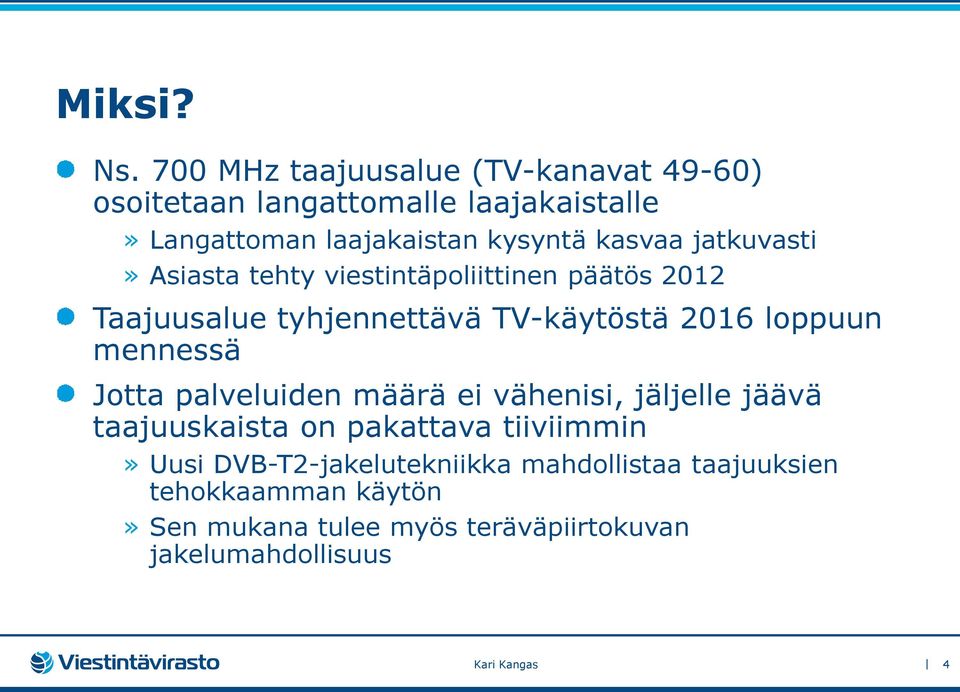 Miksi?

Ns. 700 MHz taajuusalue (TV-kanavat 49-60) osoitetaan langattomalle laajakaistalle

» Langattoman laajakaistan kysyntä kasvaa jatkuvasti

» Asiasta tehty viestintäpoliittinen päätös 2012

Taajuusalue tyhjennettävä TV-käytöstä 2016 loppuun mennessä

Jotta palveluiden määrä ei vähenisi, jäljelle jäävä taajuuskaista on pakattava tiiviimmin

» Uusi DVB-T2-jakelutekniikka mahdollistaa taajuuksien tehokkaamman käytön

» Sen mukana tulee myös teräväpiirtokuvan jakelumahdollisuus

Viestintävirasto

Kari Kangas

| 4